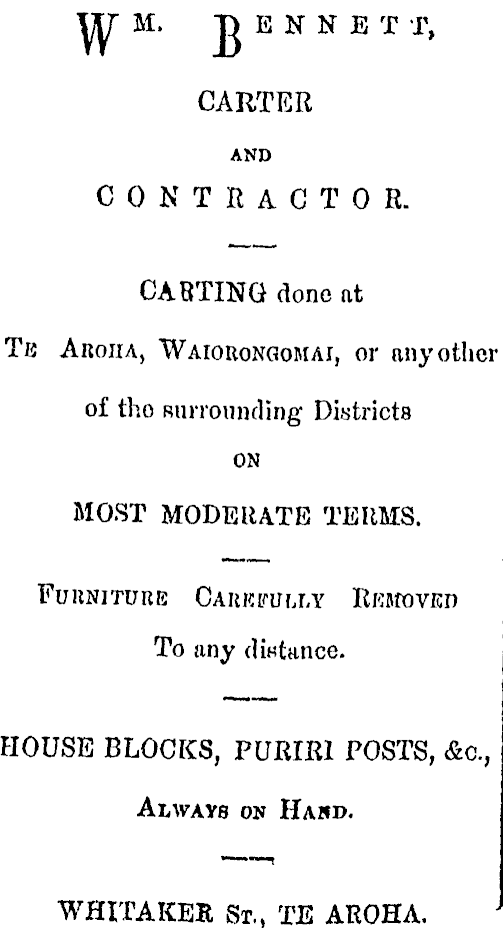 WM. BENNETT,

CARTER

AND

CONTRACTOR.

CARTING done at

TE AROHA, WAIORONGOMAI, or any other of the surrounding Districts

ON

MOST MODERATE TERMS.

FURNITURE CAREFULLY REMOVED To any distance.

HOUSE BLOCKS, PURIRI POSTS, &c., ALWAYS ON HAND.

WHITAKER ST., TE AROHA.